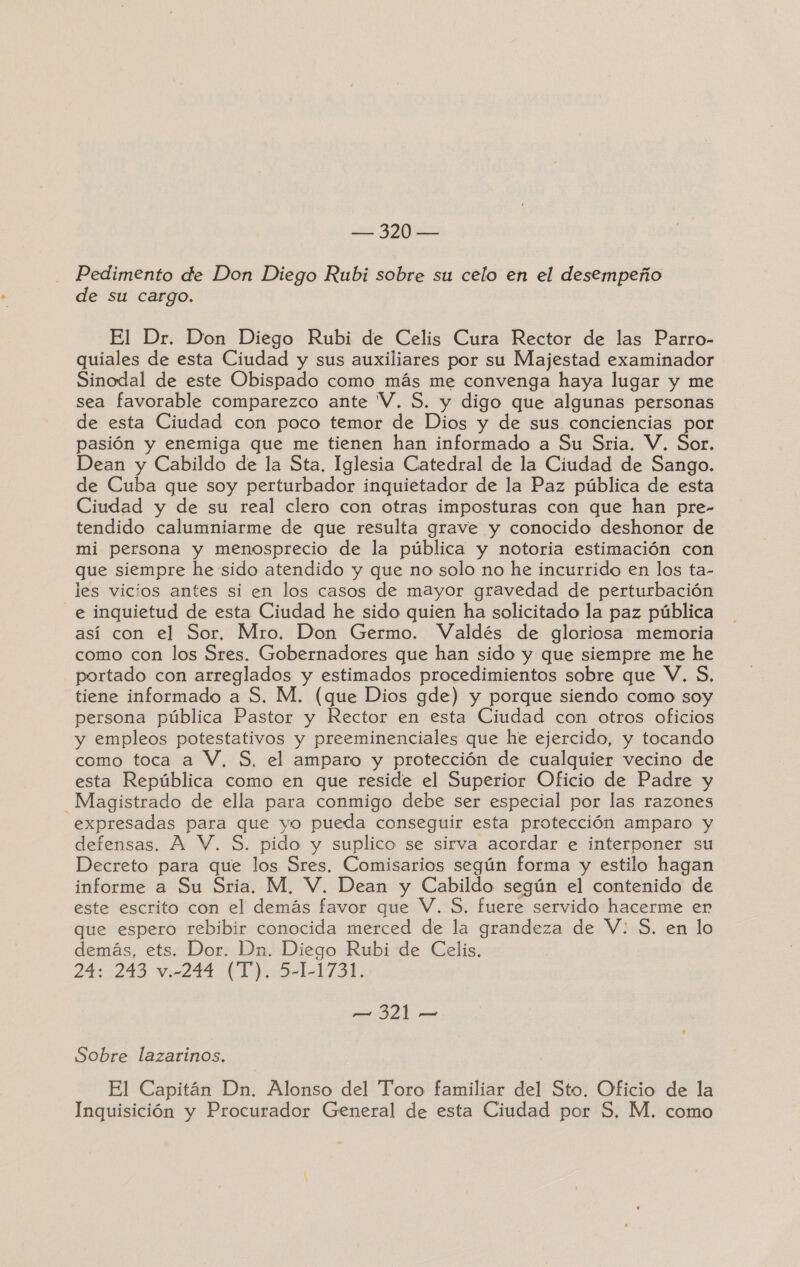 — 320 —

Pedimento de Don Diego Rubi sobre su celo en el desempeño de su cargo.

El Dr. Don Diego Rubi de Celis Cura Rector de las Parroquiales de esta Ciudad y sus auxiliares por su Majestad examinador Sinodal de este Obispado como más me convenga haya lugar y me sea favorable comparezco ante V. S. y digo que algunas personas de esta Ciudad con poco temor de Dios y de sus conciencias por pasión y enemiga que me tienen han informado a Su Sria. V. Sor. Dean y Cabildo de la Sta. Iglesia Catedral de la Ciudad de Sango. de Cuba que soy perturbador inquietador de la Paz pública de esta Ciudad y de su real clero con otras imposturas con que han pretendido calumniarme de que resulta grave y conocido deshonor de mi persona y menosprecio de la pública y notoria estimación con que siempre he sido atendido y que no solo no he incurrido en los tales vicios antes si en los casos de mayor gravedad de perturbación e inquietud de esta Ciudad he sido quien ha solicitado la paz pública así con el Sor. Mro. Don Germo. Valdés de gloriosa memoria como con los Sres. Gobernadores que han sido y que siempre me he portado con arreglados y estimados procedimientos sobre que V. S. tiene informado a S. M. (que Dios gde) y porque siendo como soy persona pública Pastor y Rector en esta Ciudad con otros oficios y empleos potestativos y preeminenciales que he ejercido, y tocando como toca a V. S. el amparo y protección de cualquier vecino de esta República como en que reside el Superior Oficio de Padre y Magistrado de ella para conmigo debe ser especial por las razones expresadas para que yo pueda conseguir esta protección amparo y defensas. A V. S. pido y suplico se sirva acordar e interponer su Decreto para que los Sres. Comisarios según forma y estilo hagan informe a Su Sria. M. V. Dean y Cabildo según el contenido de este escrito con el demás favor que V. S. fuere servido hacerme er que espero rebibir conocida merced de la grandeza de V. S. en lo demás, ets. Dor. Dn. Diego Rubi de Celis.
24: 243 v.-244 (T). 5-I-1731.

— 321 —

Sobre lazarinos.

El Capitán Dn. Alonso del Toro familiar del Sto. Oficio de la Inquisición y Procurador General de esta Ciudad por S. M. como